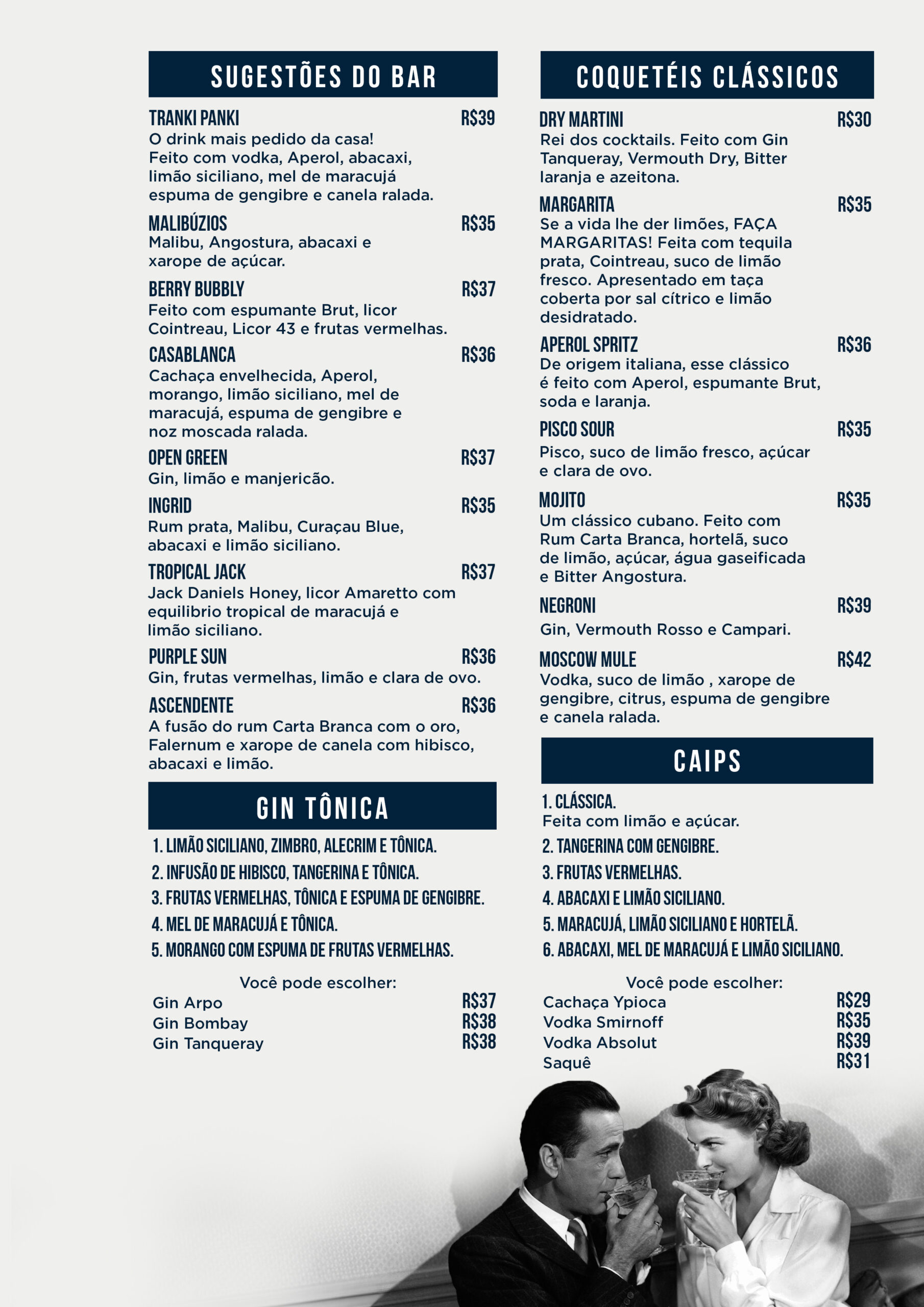 SUGESTÕES DO BAR

TRANKI PANKI R$39
O drink mais pedido da casa! Feito com vodka, Aperol, abacaxi, limão siciliano, mel de maracujá espuma de gengibre e canela ralada.

MALIBÚZIOS R$35
Malibu, Angostura, abacaxi e xarope de açúcar.

BERRY BUBBLY R$37
Feito com espumante Brut, licor Cointreau, Licor 43 e frutas vermelhas.

CASABLANCA R$36
Cachaça envelhecida, Aperol, morango, limão siciliano, mel de maracujá, espuma de gengibre e noz moscada ralada.

OPEN GREEN R$37
Gin, limão e manjericão.

INGRID R$35
Rum prata, Malibu, Curaçau Blue, abacaxi e limão siciliano.

TROPICAL JACK R$37
Jack Daniels Honey, licor Amaretto com equilibrio tropical de maracujá e limão siciliano.

PURPLE SUN R$36
Gin, frutas vermelhas, limão e clara de ovo.

ASCENDENTE R$36
A fusão do rum Carta Branca com o oro, Falernum e xarope de canela com hibisco, abacaxi e limão.

GIN TÔNICA

1. LIMÃO SICILIANO, ZIMBRO, ALECRIM E TÔNICA.
2. INFUSÃO DE HIBISCO, TANGERINA E TÔNICA.
3. FRUTAS VERMELHAS, TÔNICA E ESPUMA DE GENGIBRE.
4. MEL DE MARACUJÁ E TÔNICA.
5. MORANGO COM ESPUMA DE FRUTAS VERMELHAS.

Você pode escolher:
Gin Arpo R$37
Gin Bombay R$38
Gin Tanqueray R$38

COQUETÉIS CLÁSSICOS

DRY MARTINI R$30
Rei dos cocktails. Feito com Gin Tanqueray, Vermouth Dry, Bitter laranja e azeitona.

MARGARITA R$35
Se a vida lhe der limões, FAÇA MARGARITAS! Feita com tequila prata, Cointreau, suco de limão fresco. Apresentado em taça coberta por sal cítrico e limão desidratado.

APEROL SPRITZ R$36
De origem italiana, esse clássico é feito com Aperol, espumante Brut, soda e laranja.

PISCO SOUR R$35
Pisco, suco de limão fresco, açúcar e clara de ovo.

MOJITO R$35
Um clássico cubano. Feito com Rum Carta Branca, hortelã, suco de limão, açúcar, água gaseificada e Bitter Angostura.

NEGRONI R$39
Gin, Vermouth Rosso e Campari.

MOSCOW MULE R$42
Vodka, suco de limão , xarope de gengibre, citrus, espuma de gengibre e canela ralada.

CAIPS

1. CLÁSSICA.
Feita com limão e açúcar.
2. TANGERINA COM GENGIBRE.
3. FRUTAS VERMELHAS.
4. ABACAXI E LIMÃO SICILIANO.
5. MARACUJÁ, LIMÃO SICILIANO E HORTELÃ.
6. ABACAXI, MEL DE MARACUJÁ E LIMÃO SICILIANO.

Você pode escolher:
Cachaça Ypioca R$29
Vodka Smirnoff R$35
Vodka Absolut R$39
Saquê R$31